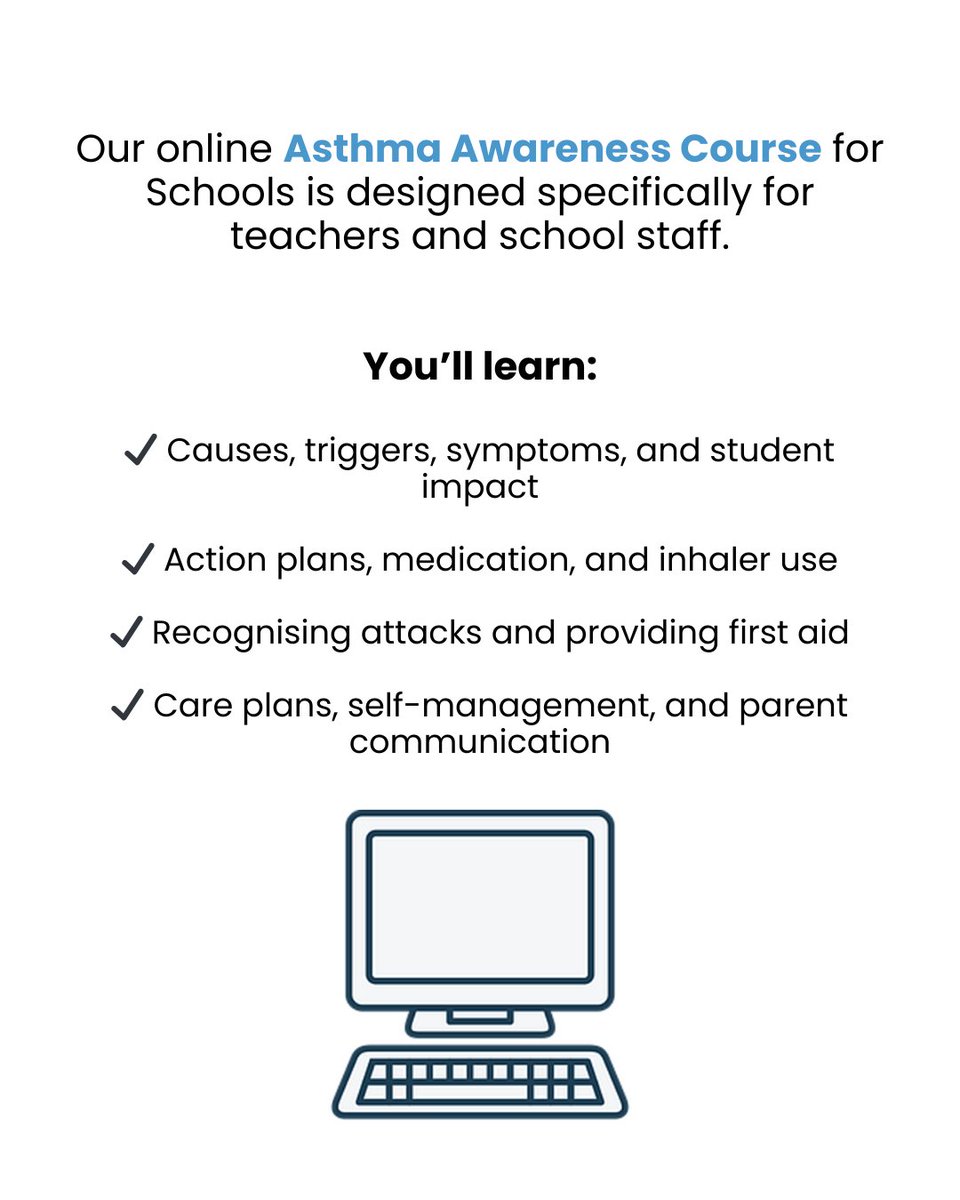 Our online Asthma Awareness Course for Schools is designed specifically for teachers and school staff.

You'll learn:

✓ Causes, triggers, symptoms, and student impact

✓ Action plans, medication, and inhaler use

✓ Recognising attacks and providing first aid

✓ Care plans, self-management, and parent communication